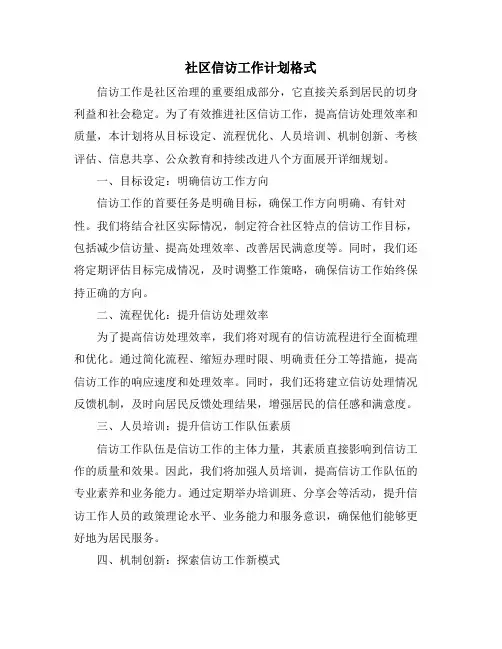 社区信访工作计划格式

信访工作是社区治理的重要组成部分，它直接关系到居民的切身利益和社会稳定。为了有效推进社区信访工作，提高信访处理效率和质量，本计划将从目标设定、流程优化、人员培训、机制创新、考核评估、信息共享、公众教育和持续改进八个方面展开详细规划。

一、目标设定：明确信访工作方向

信访工作的首要任务是明确目标，确保工作方向明确、有针对性。我们将结合社区实际情况，制定符合社区特点的信访工作目标，包括减少信访量、提高处理效率、改善居民满意度等。同时，我们还将定期评估目标完成情况，及时调整工作策略，确保信访工作始终保持正确的方向。

二、流程优化：提升信访处理效率

为了提高信访处理效率，我们将对现有的信访流程进行全面梳理和优化。通过简化流程、缩短办理时限、明确责任分工等措施，提高信访工作的响应速度和处理效率。同时，我们还将建立信访处理情况反馈机制，及时向居民反馈处理结果，增强居民的信任感和满意度。

三、人员培训：提升信访工作队伍素质

信访工作队伍是信访工作的主体力量，其素质直接影响到信访工作的质量和效果。因此，我们将加强人员培训，提高信访工作队伍的专业素养和业务能力。通过定期举办培训班、分享会等活动，提升信访工作人员的政策理论水平、业务能力和服务意识，确保他们能够更好地为居民服务。

四、机制创新：探索信访工作新模式